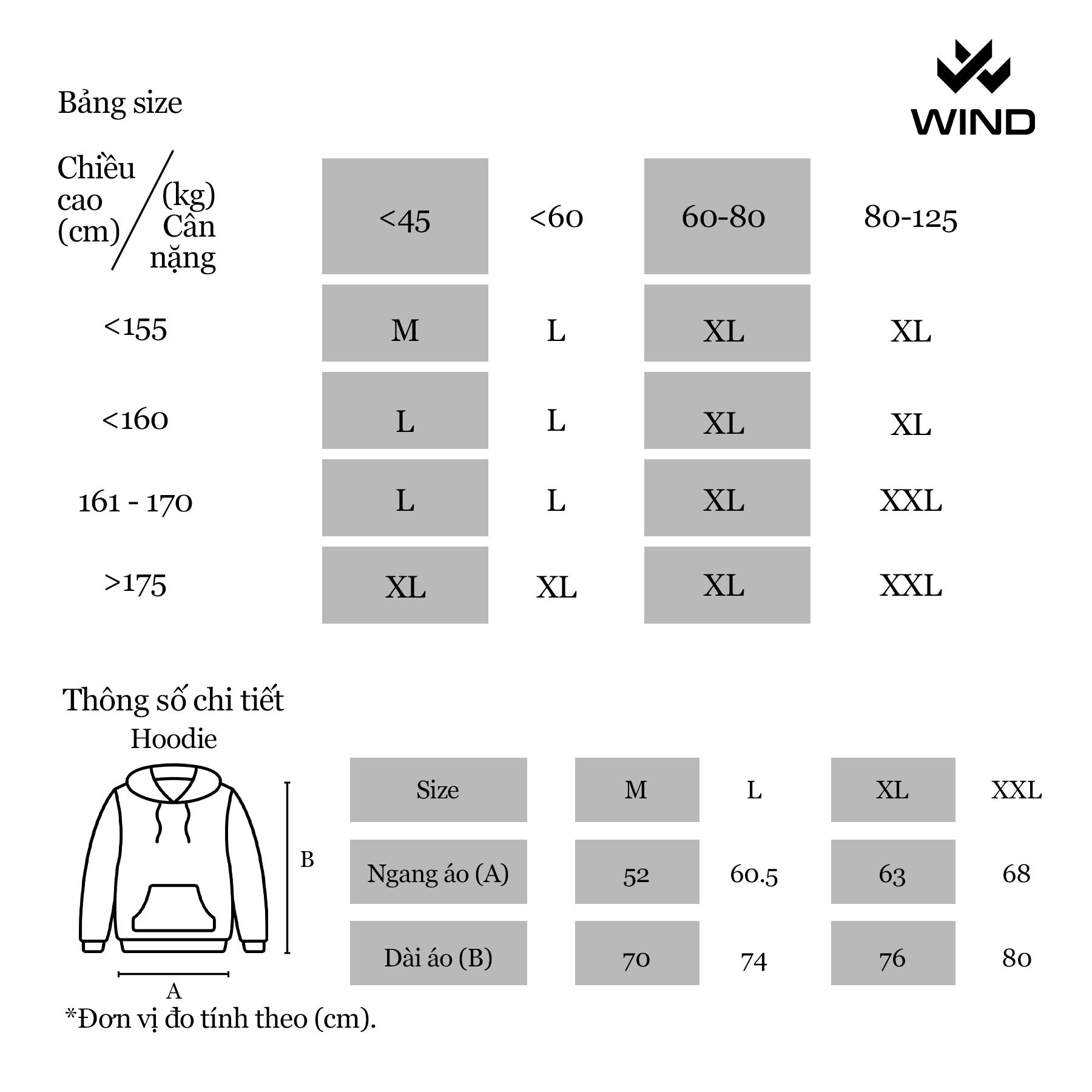 Bảng size

WIND

| Chiều cao (cm) / (kg) Cân nặng | <45 | <60 | 60-80 | 80-125 |
|---|---|---|---|---|
| <155 | M | L | XL | XL |
| <160 | L | L | XL | XL |
| 161 - 170 | L | L | XL | XXL |
| >175 | XL | XL | XL | XXL |

Thông số chi tiết

Hoodie

B

A

| Size | M | L | XL | XXL |
|---|---|---|---|---|
| Ngang áo (A) | 52 | 60.5 | 63 | 68 |
| Dài áo (B) | 70 | 74 | 76 | 80 |

*Đơn vị đo tính theo (cm).